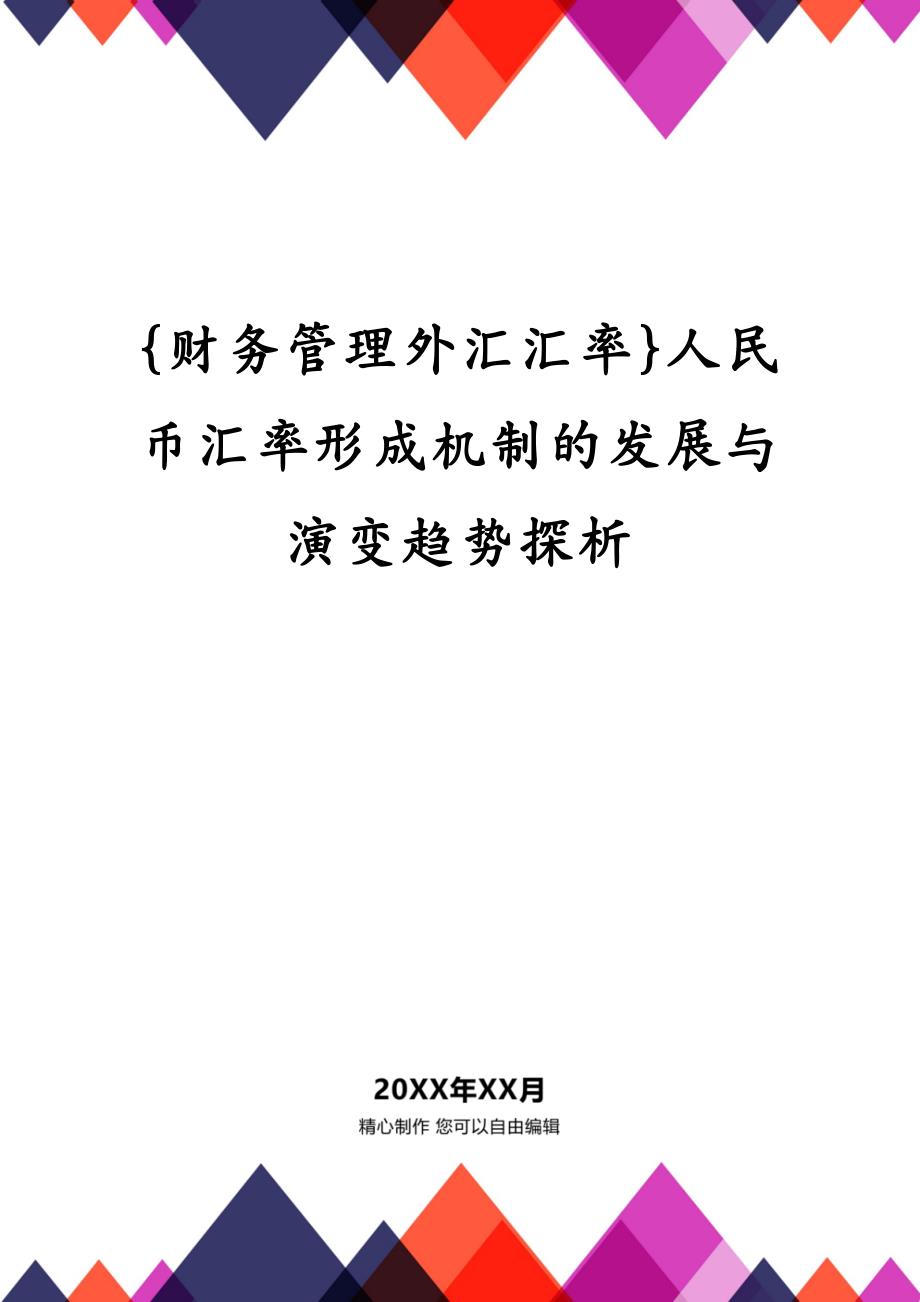 {财务管理外汇汇率}人民币汇率形成机制的发展与演变趋势探析

20XX年XX月

精心制作 您可以自由编辑